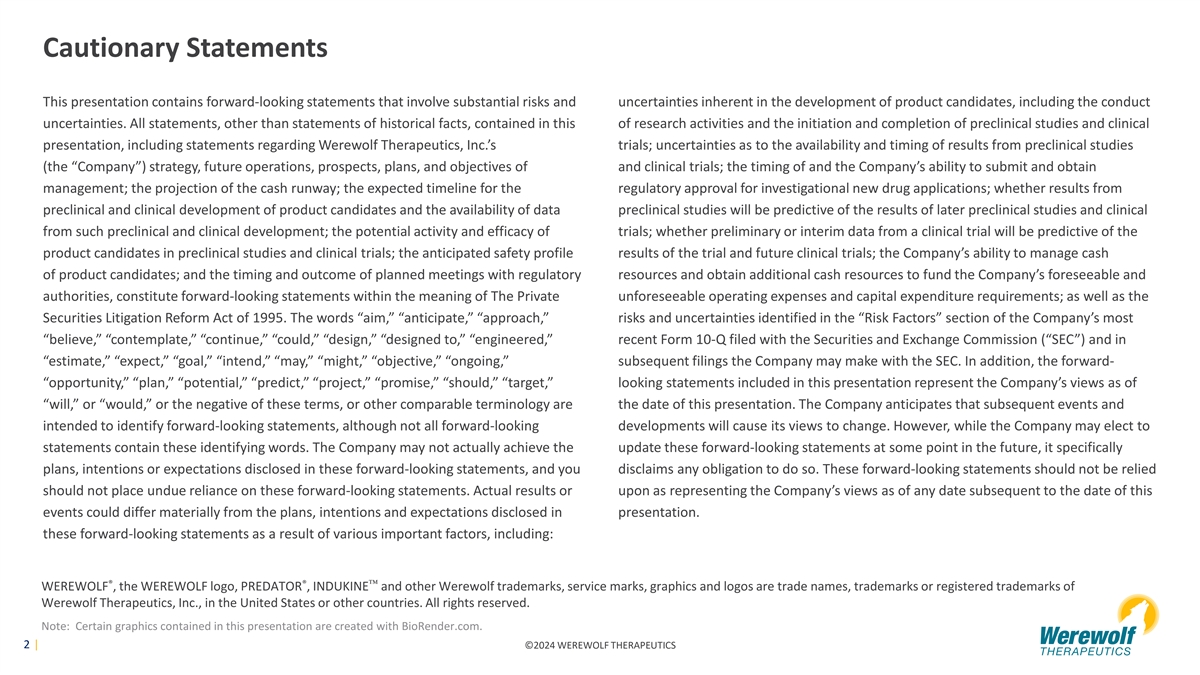 Cautionary Statements

This presentation contains forward-looking statements that involve substantial risks and uncertainties. All statements, other than statements of historical facts, contained in this presentation, including statements regarding Werewolf Therapeutics, Inc.'s (the "Company") strategy, future operations, prospects, plans, and objectives of management; the projection of the cash runway; the expected timeline for the preclinical and clinical development of product candidates and the availability of data from such preclinical and clinical development; the potential activity and efficacy of product candidates in preclinical studies and clinical trials; the anticipated safety profile of product candidates; and the timing and outcome of planned meetings with regulatory authorities, constitute forward-looking statements within the meaning of The Private Securities Litigation Reform Act of 1995. The words "aim," "anticipate," "approach," "believe," "contemplate," "continue," "could," "design," "designed to," "engineered," "estimate," "expect," "goal," "intend," "may," "might," "objective," "ongoing," "opportunity," "plan," "potential," "predict," "project," "promise," "should," "target," "will," or "would," or the negative of these terms, or other comparable terminology are intended to identify forward-looking statements, although not all forward-looking statements contain these identifying words. The Company may not actually achieve the plans, intentions or expectations disclosed in these forward-looking statements, and you should not place undue reliance on these forward-looking statements. Actual results or events could differ materially from the plans, intentions and expectations disclosed in these forward-looking statements as a result of various important factors, including:

uncertainties inherent in the development of product candidates, including the conduct of research activities and the initiation and completion of preclinical studies and clinical trials; uncertainties as to the availability and timing of results from preclinical studies and clinical trials; the timing of and the Company's ability to submit and obtain regulatory approval for investigational new drug applications; whether results from preclinical studies will be predictive of the results of later preclinical studies and clinical trials; whether preliminary or interim data from a clinical trial will be predictive of the results of the trial and future clinical trials; the Company's ability to manage cash resources and obtain additional cash resources to fund the Company's foreseeable and unforeseeable operating expenses and capital expenditure requirements; as well as the risks and uncertainties identified in the "Risk Factors" section of the Company's most recent Form 10-Q filed with the Securities and Exchange Commission ("SEC") and in subsequent filings the Company may make with the SEC. In addition, the forward-looking statements included in this presentation represent the Company's views as of the date of this presentation. The Company anticipates that subsequent events and developments will cause its views to change. However, while the Company may elect to update these forward-looking statements at some point in the future, it specifically disclaims any obligation to do so. These forward-looking statements should not be relied upon as representing the Company's views as of any date subsequent to the date of this presentation.

WEREWOLF®, the WEREWOLF logo, PREDATOR®, INDUKINE™ and other Werewolf trademarks, service marks, graphics and logos are trade names, trademarks or registered trademarks of Werewolf Therapeutics, Inc., in the United States or other countries. All rights reserved.

Note: Certain graphics contained in this presentation are created with BioRender.com.

2 | ©2024 WEREWOLF THERAPEUTICS

Werewolf THERAPEUTICS